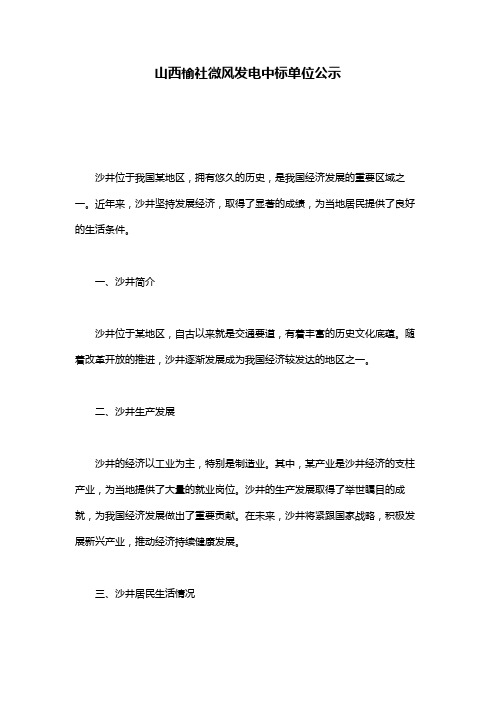 山西榆社微风发电中标单位公示

沙井位于我国某地区，拥有悠久的历史，是我国经济发展的重要区域之一。近年来，沙井坚持发展经济，取得了显著的成绩，为当地居民提供了良好的生活条件。

一、沙井简介

沙井位于某地区，自古以来就是交通要道，有着丰富的历史文化底蕴。随着改革开放的推进，沙井逐渐发展成为我国经济较发达的地区之一。

二、沙井生产发展

沙井的经济以工业为主，特别是制造业。其中，某产业是沙井经济的支柱产业，为当地提供了大量的就业岗位。沙井的生产发展取得了举世瞩目的成就，为我国经济发展做出了重要贡献。在未来，沙井将紧跟国家战略，积极发展新兴产业，推动经济持续健康发展。

三、沙井居民生活情况